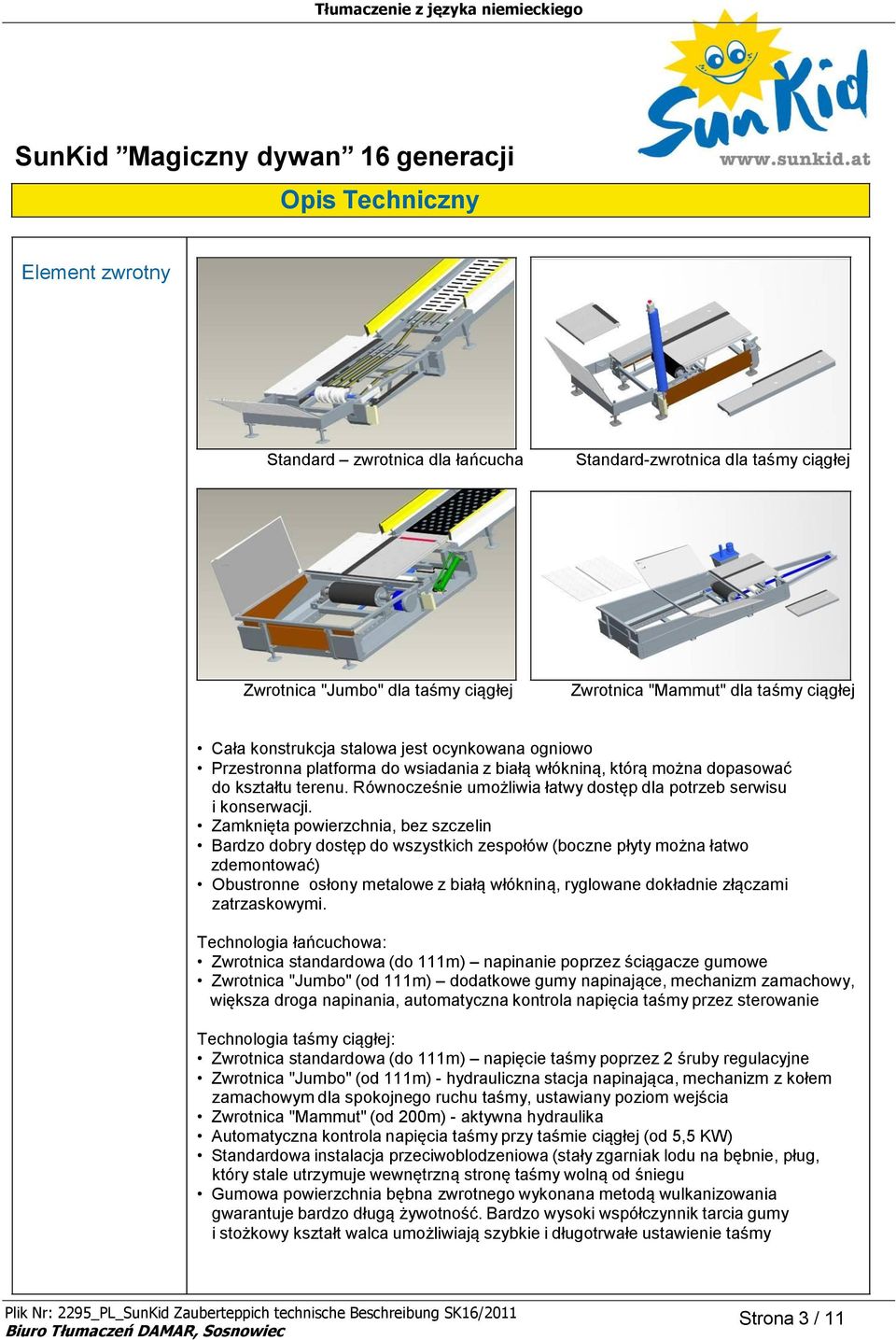 Tłumaczenie z języka niemieckiego

SunKid

www.sunkid.at

SunKid ”Magiczny dywan” 16 generacji

Opis Techniczny

Element zwrotny

Standard – zwrotnica dla łańcucha

Standard-zwrotnica dla taśmy ciągłej

Zwrotnica "Jumbo" dla taśmy ciągłej

Zwrotnica "Mammut" dla taśmy ciągłej

• Cała konstrukcja stalowa jest ocynkowana ogniowo
• Przestronna platforma do wsiadania z białą włókniną, którą można dopasować do kształtu terenu. Równocześnie umożliwia łatwy dostęp dla potrzeb serwisu i konserwacji.
• Zamknięta powierzchnia, bez szczelin
• Bardzo dobry dostęp do wszystkich zespołów (boczne płyty można łatwo zdemontować)
• Obustronne osłony metalowe z białą włókniną, ryglowane dokładnie złączami zatrzaskowymi.

Technologia łańcuchowa:
• Zwrotnica standardowa (do 111m) – napinanie poprzez ściągacze gumowe
• Zwrotnica "Jumbo" (od 111m) – dodatkowe gumy napinające, mechanizm zamachowy, większa droga napinania, automatyczna kontrola napięcia taśmy przez sterowanie

Technologia taśmy ciągłej:
• Zwrotnica standardowa (do 111m) – napięcie taśmy poprzez 2 śruby regulacyjne
• Zwrotnica "Jumbo" (od 111m) - hydrauliczna stacja napinająca, mechanizm z kołem zamachowym dla spokojnego ruchu taśmy, ustawiany poziom wejścia
• Zwrotnica "Mammut" (od 200m) - aktywna hydraulika
• Automatyczna kontrola napięcia taśmy przy taśmie ciągłej (od 5,5 KW)
• Standardowa instalacja przeciwoblodzeniowa (stały zgarniak lodu na bębnie, pług, który stale utrzymuje wewnętrzną stronę taśmy wolną od śniegu
• Gumowa powierzchnia bębna zwrotnego wykonana metodą wulkanizowania gwarantuje bardzo długą żywotność. Bardzo wysoki współczynnik tarcia gumy i stożkowy kształt walca umożliwiają szybkie i długotrwałe ustawienie taśmy

Plik Nr: 2295_PL_SunKid Zauberteppich technische Beschreibung SK16/2011
Biuro Tłumaczeń DAMAR, Sosnowiec

Strona 3 / 11